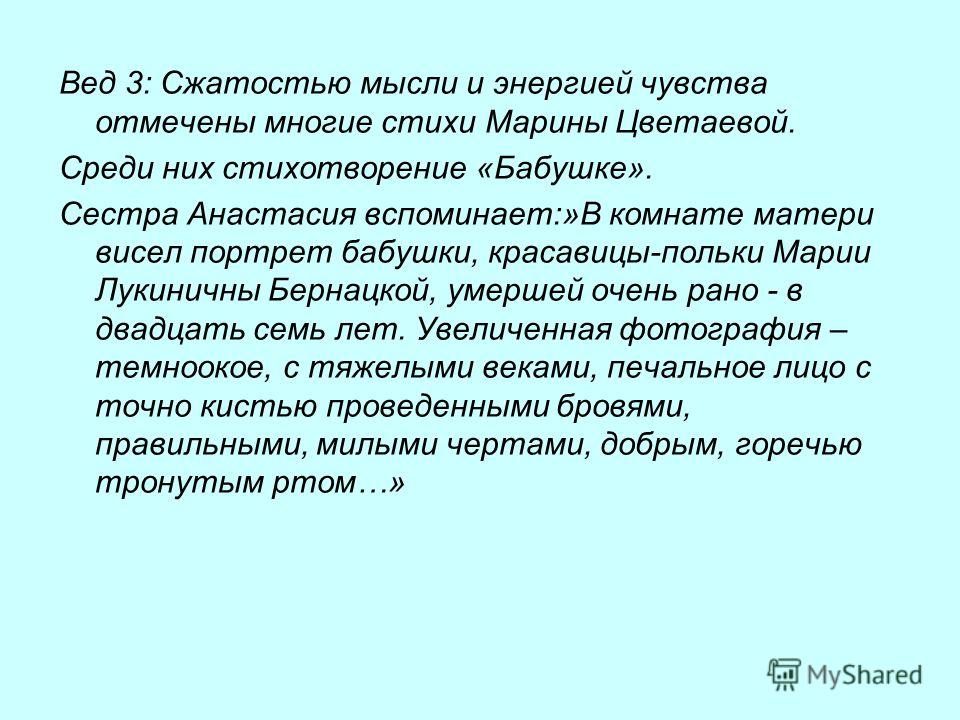 Вед 3: Сжатостью мысли и энергией чувства отмечены многие стихи Марины Цветаевой.

Среди них стихотворение «Бабушке».

Сестра Анастасия вспоминает:»В комнате матери висел портрет бабушки, красавицы-польки Марии Лукиничны Бернацкой, умершей очень рано - в двадцать семь лет. Увеличенная фотография – темноокое, с тяжелыми веками, печальное лицо с точно кистью проведенными бровями, правильными, милыми чертами, добрым, горечью тронутым ртом…»

MyShared